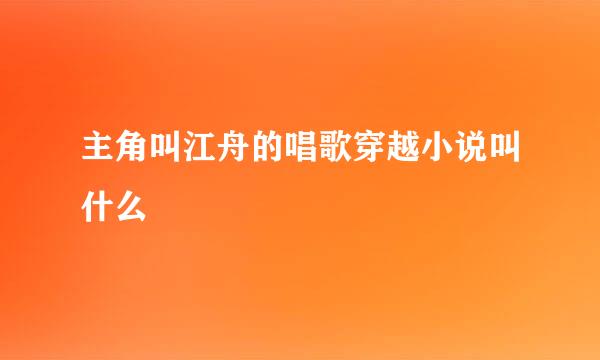 主角叫江舟的唱歌穿越小说叫什么